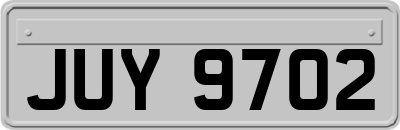 JUY 9702